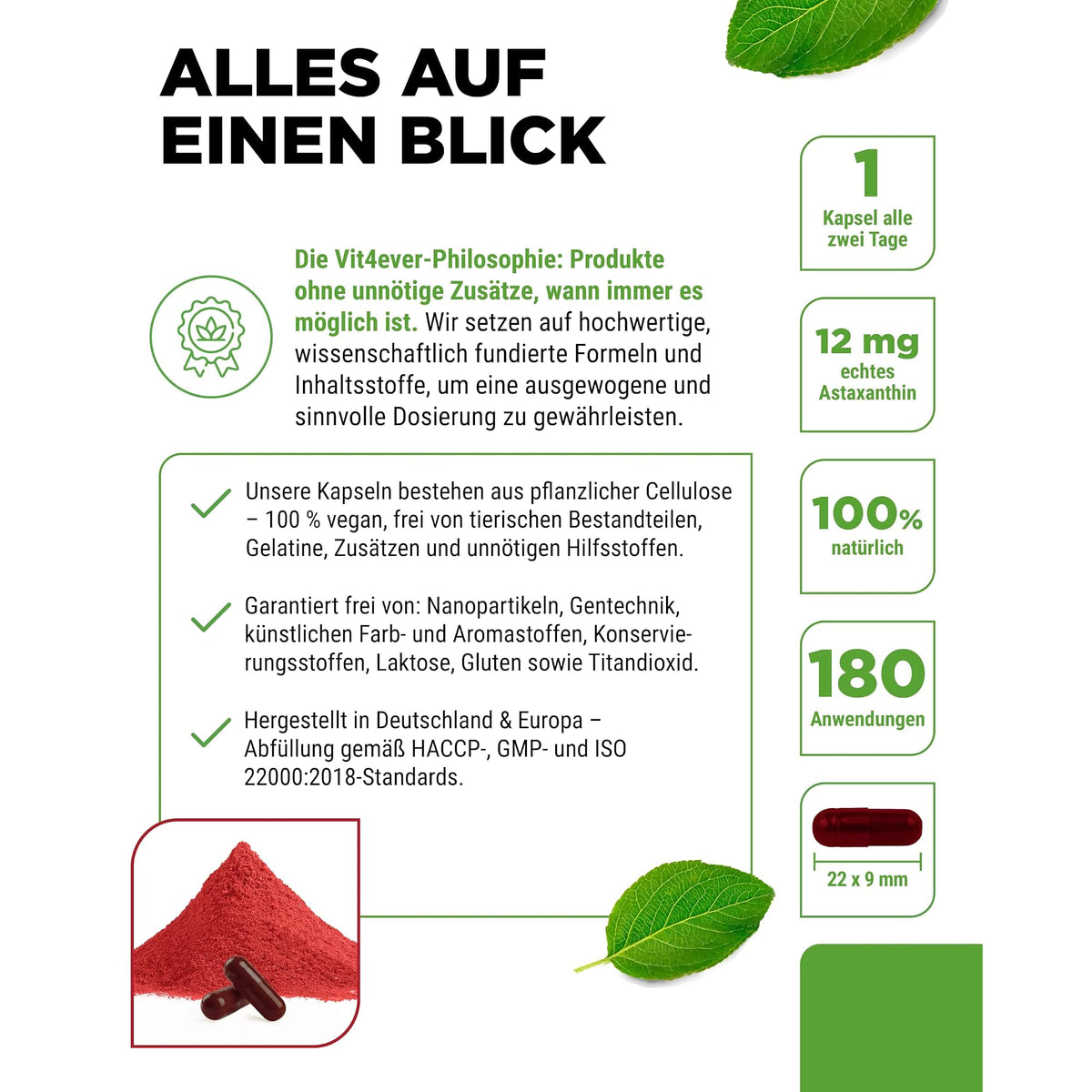 ALLES AUF EINEN BLICK

Die Vit4ever-Philosophie: Produkte ohne unnötige Zusätze, wann immer es möglich ist. Wir setzen auf hochwertige, wissenschaftlich fundierte Formeln und Inhaltsstoffe, um eine ausgewogene und sinnvolle Dosierung zu gewährleisten.

Unsere Kapseln bestehen aus pflanzlicher Cellulose – 100 % vegan, frei von tierischen Bestandteilen, Gelatine, Zusätzen und unnötigen Hilfsstoffen.

Garantiert frei von: Nanopartikeln, Gentechnik, künstlichen Farb- und Aromastoffen, Konservierungsstoffen, Laktose, Gluten sowie Titandioxid.

Hergestellt in Deutschland & Europa – Abfüllung gemäß HACCP-, GMP- und ISO 22000:2018-Standards.

1
Kapsel alle zwei Tage

12 mg
echtes Astaxanthin

100%
natürlich

180
Anwendungen

22 x 9 mm